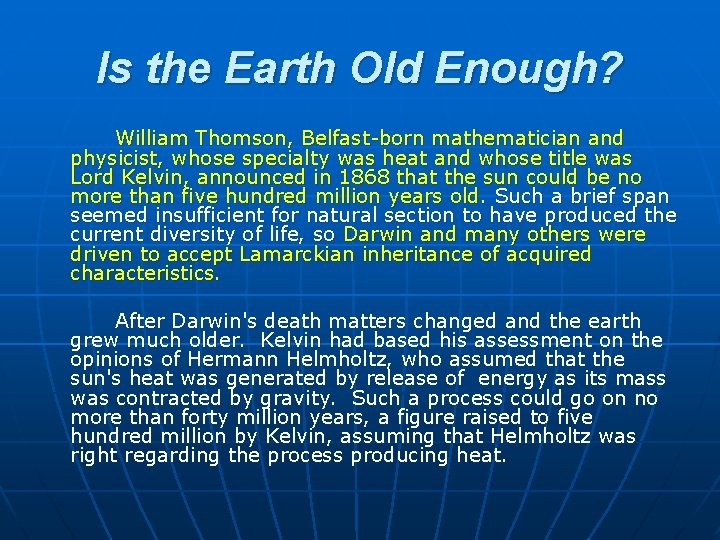 Is the Earth Old Enough?

William Thomson, Belfast-born mathematician and physicist, whose specialty was heat and whose title was Lord Kelvin, announced in 1868 that the sun could be no more than five hundred million years old. Such a brief span seemed insufficient for natural section to have produced the current diversity of life, so Darwin and many others were driven to accept Lamarckian inheritance of acquired characteristics.

After Darwin's death matters changed and the earth grew much older. Kelvin had based his assessment on the opinions of Hermann Helmholtz, who assumed that the sun's heat was generated by release of energy as its mass was contracted by gravity. Such a process could go on no more than forty million years, a figure raised to five hundred million by Kelvin, assuming that Helmholtz was right regarding the process producing heat.